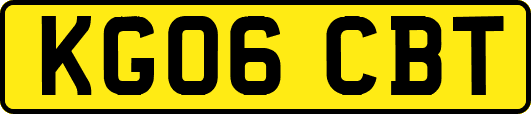 KG06 CBT